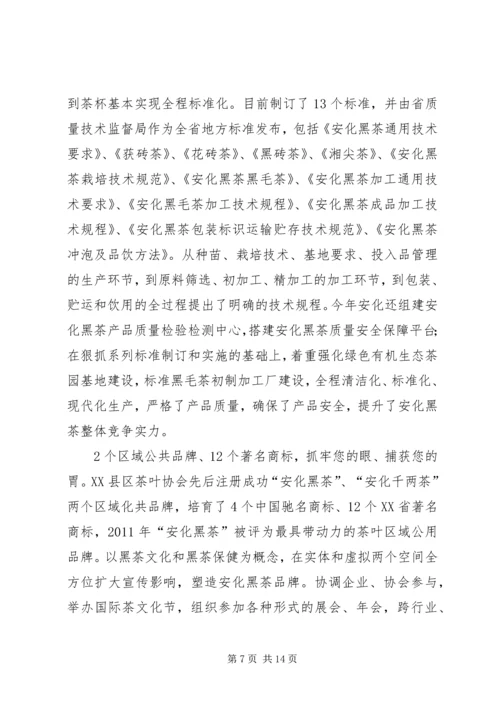 到茶杯基本实现全程标准化。目前制订了13个标准，并由省质量技术监督局作为全省地方标准发布，包括《安化黑茶通用技术要求》、《茯砖茶》、《花砖茶》、《黑砖茶》、《湘尖茶》、《安化黑茶栽培技术规范》、《安化黑茶黑毛茶》、《安化黑茶加工通用技术要求》、《安化黑毛茶加工技术规程》、《安化黑茶成品加工技术规程》、《安化黑茶包装标识运输贮存技术规范》、《安化黑茶冲泡及品饮方法》。从种苗、栽培技术、基地要求、投入品管理的生产环节，到原料筛选、初加工、精加工的加工环节，到包装、贮运和饮用的全过程提出了明确的技术规程。今年安化还组建安化黑茶产品质量检验检测中心，搭建安化黑茶质量安全保障平台；在狠抓系列标准制订和实施的基础上，着重强化绿色有机生态茶园基地建设，标准黑毛茶初制加工厂建设，全程清洁化、标准化、现代化生产，严格了产品质量，确保了产品安全，提升了安化黑茶整体竞争实力。

2个区域公共品牌、12个著名商标，抓牢您的眼、捕获您的胃。XX县区茶叶协会先后注册成功“安化黑茶”、“安化千两茶”两个区域化共品牌，培育了4个中国驰名商标、12个XX省著名商标，2011年“安化黑茶”被评为最具带动力的茶叶区域公用品牌。以黑茶文化和黑茶保健为概念，在实体和虚拟两个空间全方位扩大宣传影响，塑造安化黑茶品牌。协调企业、协会参与，举办国际茶文化节，组织参加各种形式的展会、年会，跨行业、

第7页 共14页